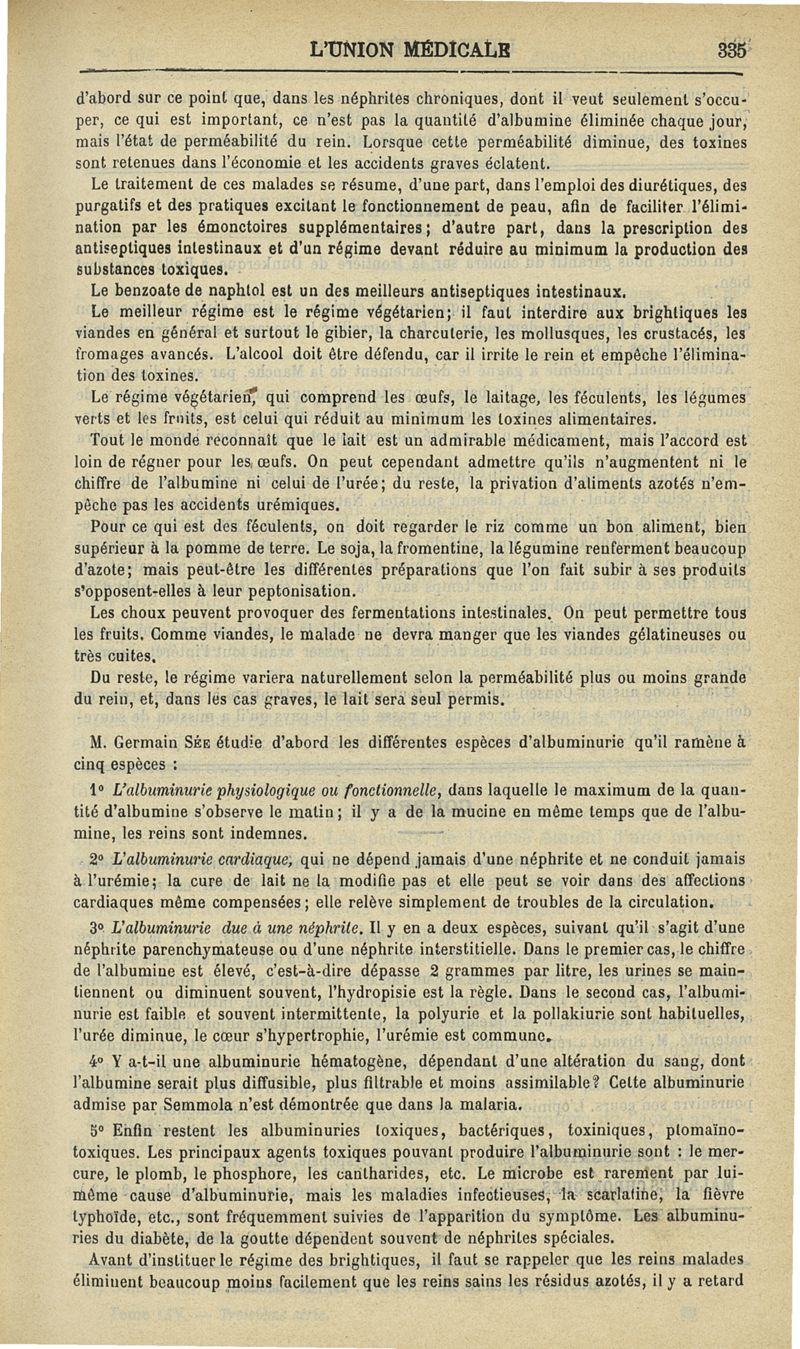 L'UNION MÉDICALE 335

d'abord sur ce point que, dans les néphrites chroniques, dont il veut seulement s'occuper, ce qui est important, ce n'est pas la quantité d'albumine éliminée chaque jour, mais l'état de perméabilité du rein. Lorsque cette perméabilité diminue, des toxines sont retenues dans l'économie et les accidents graves éclatent.

Le traitement de ces malades se résume, d'une part, dans l'emploi des diurétiques, des purgatifs et des pratiques excitant le fonctionnement de peau, afin de faciliter l'élimination par les émonctoires supplémentaires; d'autre part, dans la prescription des antiseptiques intestinaux et d'un régime devant réduire au minimum la production des substances toxiques.

Le benzoate de naphtol est un des meilleurs antiseptiques intestinaux.

Le meilleur régime est le régime végétarien; il faut interdire aux brightiques les viandes en général et surtout le gibier, la charcuterie, les mollusques, les crustacés, les fromages avancés. L'alcool doit être défendu, car il irrite le rein et empêche l'élimination des toxines.

Le régime végétarien, qui comprend les œufs, le laitage, les féculents, les légumes verts et les fruits, est celui qui réduit au minimum les toxines alimentaires.

Tout le monde reconnaît que le lait est un admirable médicament, mais l'accord est loin de régner pour les œufs. On peut cependant admettre qu'ils n'augmentent ni le chiffre de l'albumine ni celui de l'urée; du reste, la privation d'aliments azotés n'empêche pas les accidents urémiques.

Pour ce qui est des féculents, on doit regarder le riz comme un bon aliment, bien supérieur à la pomme de terre. Le soja, la fromentine, la légumine renferment beaucoup d'azote; mais peut-être les différentes préparations que l'on fait subir à ses produits s'opposent-elles à leur peptonisation.

Les choux peuvent provoquer des fermentations intestinales. On peut permettre tous les fruits. Comme viandes, le malade ne devra manger que les viandes gélatineuses ou très cuites.

Du reste, le régime variera naturellement selon la perméabilité plus ou moins grande du rein, et, dans les cas graves, le lait sera seul permis.

M. Germain Sée étudie d'abord les différentes espèces d'albuminurie qu'il ramène à cinq espèces :

1° L'albuminurie physiologique ou fonctionnelle, dans laquelle le maximum de la quantité d'albumine s'observe le matin; il y a de la mucine en même temps que de l'albumine, les reins sont indemnes.

2° L'albuminurie cardiaque, qui ne dépend jamais d'une néphrite et ne conduit jamais à l'urémie; la cure de lait ne la modifie pas et elle peut se voir dans des affections cardiaques même compensées; elle relève simplement de troubles de la circulation.

3° L'albuminurie due à une néphrite. Il y en a deux espèces, suivant qu'il s'agit d'une néphrite parenchymateuse ou d'une néphrite interstitielle. Dans le premier cas, le chiffre de l'albumine est élevé, c'est-à-dire dépasse 2 grammes par litre, les urines se maintiennent ou diminuent souvent, l'hydropisie est la règle. Dans le second cas, l'albuminurie est faible et souvent intermittente, la polyurie et la pollakiurie sont habituelles, l'urée diminue, le cœur s'hypertrophie, l'urémie est commune.

4° Y a-t-il une albuminurie hématogène, dépendant d'une altération du sang, dont l'albumine serait plus diffusible, plus filtrable et moins assimilable? Cette albuminurie admise par Semmola n'est démontrée que dans la malaria.

5° Enfin restent les albuminuries toxiques, bactériques, toxiniques, ptomaïnotoxiques. Les principaux agents toxiques pouvant produire l'albuminurie sont : le mercure, le plomb, le phosphore, les cantharides, etc. Le microbe est rarement par lui-même cause d'albuminurie, mais les maladies infectieuses, la scarlatine, la fièvre typhoïde, etc., sont fréquemment suivies de l'apparition du symptôme. Les albuminuries du diabète, de la goutte dépendent souvent de néphrites spéciales.

Avant d'instituer le régime des brightiques, il faut se rappeler que les reins malades éliminent beaucoup moins facilement que les reins sains les résidus azotés, il y a retard